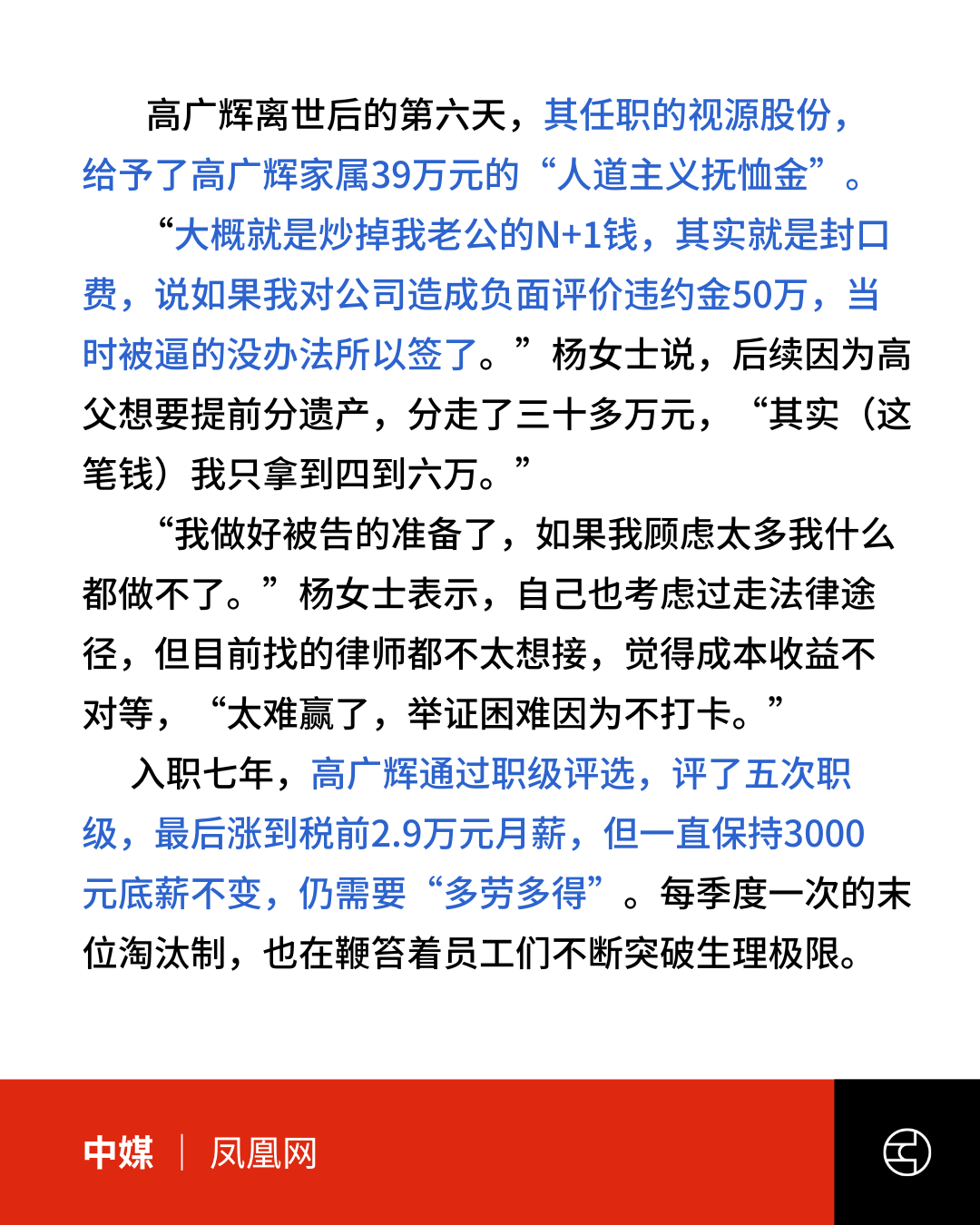 高广辉离世后的第六天，其任职的视源股份，给予了高广辉家属39万元的“人道主义抚恤金”。

“大概就是炒掉我老公的N+1钱，其实就是封口费，说如果我对公司造成负面评价违约金50万，当时被逼的没办法所以签了。”杨女士说，后续因为高父想要提前分遗产，分走了三十多万元，“其实（这笔钱）我只拿到四到六万。”

“我做好被告的准备了，如果我顾虑太多我什么都做不了。”杨女士表示，自己也考虑过走法律途径，但目前找的律师都不太想接，觉得成本收益不对等，“太难赢了，举证困难因为不打卡。”

入职七年，高广辉通过职级评选，评了五次职级，最后涨到税前2.9万元月薪，但一直保持3000元底薪不变，仍需要“多劳多得”。每季度一次的末位淘汰制，也在鞭笞着员工们不断突破生理极限。

中媒 | 凤凰网